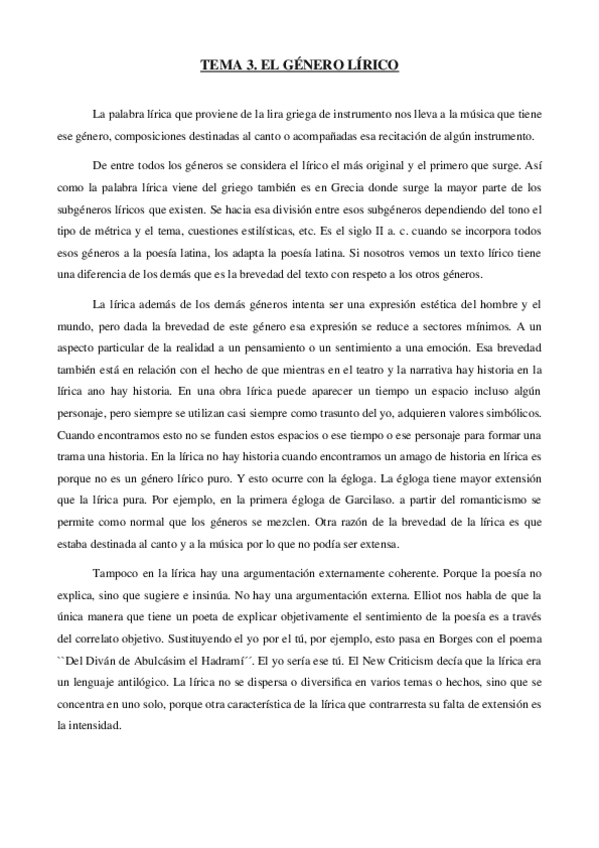 TEMA 3. EL GÉNERO LÍRICO

La palabra lírica que proviene de la lira griega de instrumento nos lleva a la música que tiene ese género, composiciones destinadas al canto o acompañadas esa recitación de algún instrumento.

De entre todos los géneros se considera el lírico el más original y el primero que surge. Así como la palabra lírica viene del griego también es en Grecia donde surge la mayor parte de los subgéneros líricos que existen. Se hacia esa división entre esos subgéneros dependiendo del tono el tipo de métrica y el tema, cuestiones estilísticas, etc. Es el siglo II a. c. cuando se incorpora todos esos géneros a la poesía latina, los adapta la poesía latina. Si nosotros vemos un texto lírico tiene una diferencia de los demás que es la brevedad del texto con respeto a los otros géneros.

La lírica además de los demás géneros intenta ser una expresión estética del hombre y el mundo, pero dada la brevedad de este género esa expresión se reduce a sectores mínimos. A un aspecto particular de la realidad a un pensamiento o un sentimiento a una emoción. Esa brevedad también está en relación con el hecho de que mientras en el teatro y la narrativa hay historia en la lírica ano hay historia. En una obra lírica puede aparecer un tiempo un espacio incluso algún personaje, pero siempre se utilizan casi siempre como trasunto del yo, adquieren valores simbólicos. Cuando encontramos esto no se funden estos espacios o ese tiempo o ese personaje para formar una trama una historia. En la lírica no hay historia cuando encontramos un amago de historia en lírica es porque no es un género lírico puro. Y esto ocurre con la égloga. La égloga tiene mayor extensión que la lírica pura. Por ejemplo, en la primera égloga de Garcilaso. a partir del romanticismo se permite como normal que los géneros se mezclen. Otra razón de la brevedad de la lírica es que estaba destinada al canto y a la música por lo que no podía ser extensa.

Tampoco en la lírica hay una argumentación externamente coherente. Porque la poesía no explica, sino que sugiere e insinúa. No hay una argumentación externa. Elliot nos habla de que la única manera que tiene un poeta de explicar objetivamente el sentimiento de la poesía es a través del correlato objetivo. Sustituyendo el yo por el tú, por ejemplo, esto pasa en Borges con el poema ``Del Diván de Abulcásim el Hadramí´´. El yo sería ese tú. El New Criticism decía que la lírica era un lenguaje antilógico. La lírica no se dispersa o diversifica en varios temas o hechos, sino que se concentra en uno solo, porque otra característica de la lírica que contrarresta su falta de extensión es la intensidad.